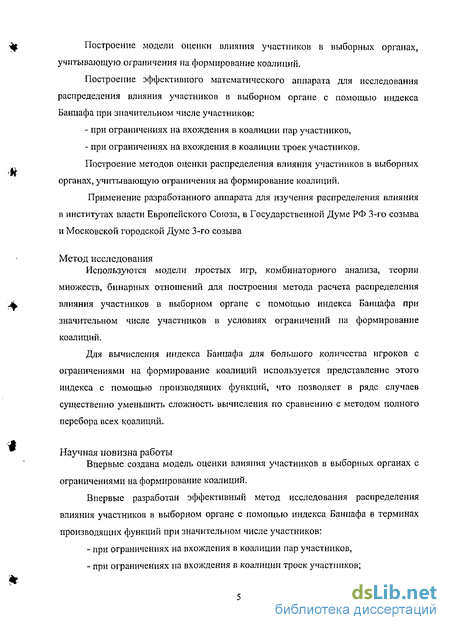 Построение модели оценки влияния участников в выборных органах, учитывающую ограничения на формирование коалиций.

Построение эффективного математического аппарата для исследования распределения влияния участников в выборном органе с помощью индекса Банцафа при значительном числе участников:

- при ограничениях на вхождения в коалиции пар участников,

- при ограничениях на вхождения в коалиции троек участников.

Построение методов оценки распределения влияния участников в выборных органах, учитывающую ограничения на формирование коалиций.

Применение разработанного аппарата для изучения распределения влияния в институтах власти Европейского Союза, в Государственной Думе РФ 3-го созыва и Московской городской Думе 3-го созыва

Метод исследования

Используются модели простых игр, комбинаторного анализа, теории множеств, бинарных отношений для построения метода расчета распределения влияния участников в выборном органе с помощью индекса Банцафа при значительном числе участников в условиях ограничений на формирование коалиций.

Для вычисления индекса Банцафа для большого количества игроков с ограничениями на формирование коалиций используется представление этого индекса с помощью производящих функций, что позволяет в ряде случаев существенно уменьшить сложность вычисления по сравнению с методом полного перебора всех коалиций.

Научная новизна работы

Впервые создана модель оценки влияния участников в выборных органах с ограничениями на формирование коалиций.

Впервые разработан эффективный метод исследования распределения влияния участников в выборном органе с помощью индекса Банцафа в терминах производящих функций при значительном числе участников:

- при ограничениях на вхождения в коалиции пар участников,

- при ограничениях на вхождения в коалиции троек участников;

5

dsLib.net
библиотека диссертаций